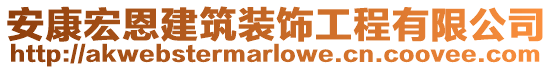 安康宏恩建筑装饰工程有限公司
http://akwebstermarlowe.cn.coovee.com